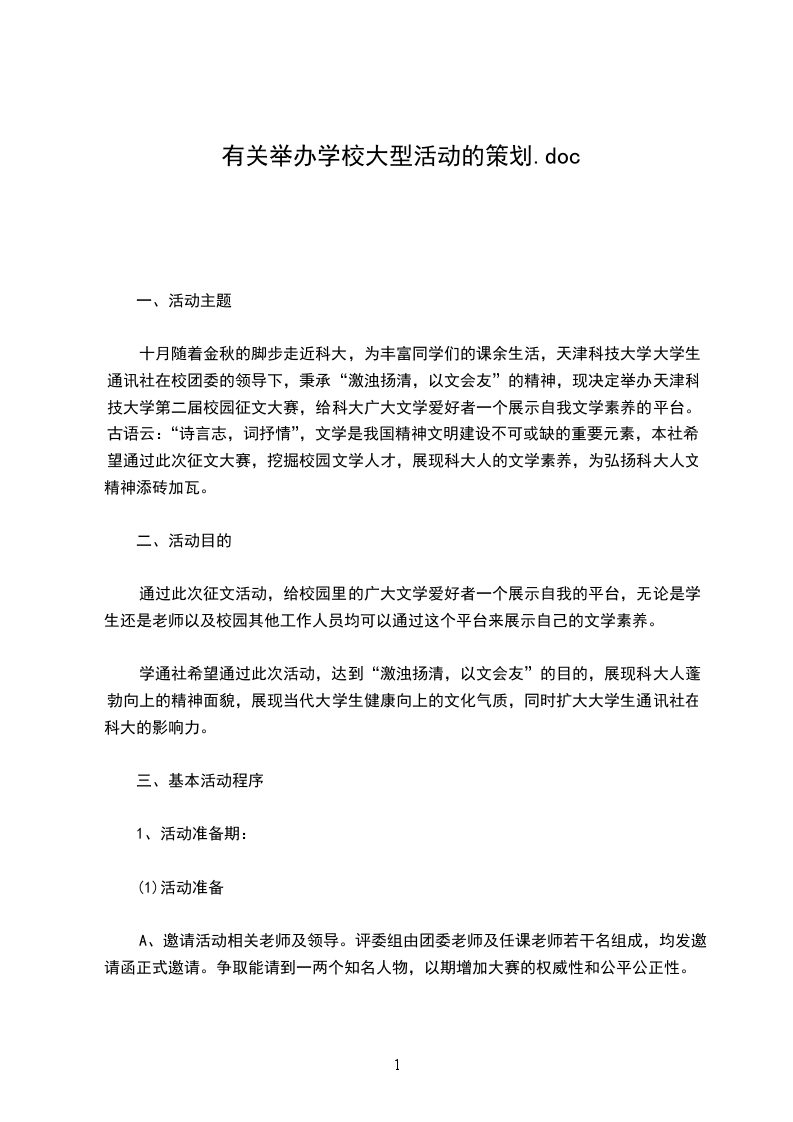 有关举办学校大型活动的策划.doc

一、活动主题

十月随着金秋的脚步走近科大，为丰富同学们的课余生活，天津科技大学大学生通讯社在校团委的领导下，秉承“激浊扬清，以文会友”的精神，现决定举办天津科技大学第二届校园征文大赛，给科大广大文学爱好者一个展示自我文学素养的平台。古语云：“诗言志，词抒情”，文学是我国精神文明建设不可或缺的重要元素，本社希望通过此次征文大赛，挖掘校园文学人才，展现科大人的文学素养，为弘扬科大人文精神添砖加瓦。

二、活动目的

通过此次征文活动，给校园里的广大文学爱好者一个展示自我的平台，无论是学生还是老师以及校园其他工作人员均可以通过这个平台来展示自己的文学素养。

学通社希望通过此次活动，达到“激浊扬清，以文会友”的目的，展现科大人蓬勃向上的精神面貌，展现当代大学生健康向上的文化气质，同时扩大大学生通讯社在科大的影响力。

三、基本活动程序

1、活动准备期：

(1)活动准备

A、邀请活动相关老师及领导。评委组由团委老师及任课老师若干名组成，均发邀请函正式邀请。争取能请到一两个知名人物，以期增加大赛的权威性和公平公正性。

1